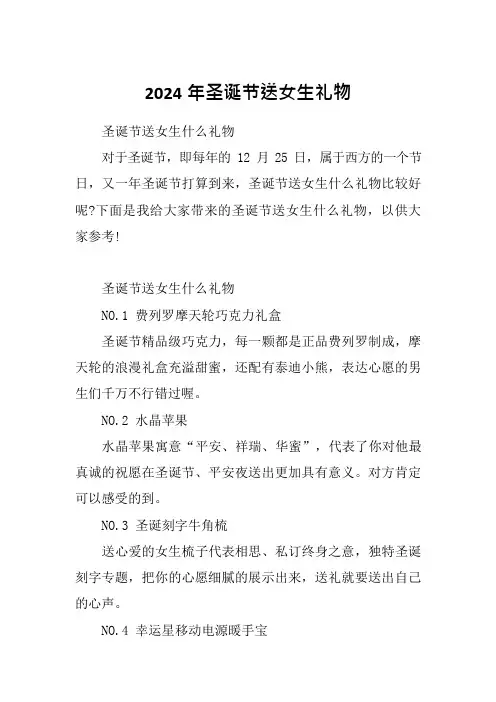 2024 年圣诞节送女生礼物

圣诞节送女生什么礼物

对于圣诞节，即每年的 12 月 25 日，属于西方的一个节日，又一年圣诞节打算到来，圣诞节送女生什么礼物比较好呢?下面是我给大家带来的圣诞节送女生什么礼物，以供大家参考!

圣诞节送女生什么礼物

NO.1 费列罗摩天轮巧克力礼盒

圣诞节精品级巧克力，每一颗都是正品费列罗制成，摩天轮的浪漫礼盒充溢甜蜜，还配有泰迪小熊，表达心愿的男生们千万不行错过喔。

NO.2 水晶苹果

水晶苹果寓意“平安、祥瑞、华蜜”，代表了你对他最真诚的祝愿在圣诞节、平安夜送出更加具有意义。对方肯定可以感受的到。

NO.3 圣诞刻字牛角梳

送心爱的女生梳子代表相思、私订终身之意，独特圣诞刻字专题，把你的心愿细腻的展示出来，送礼就要送出自己的心声。

NO.4 幸运星移动电源暖手宝